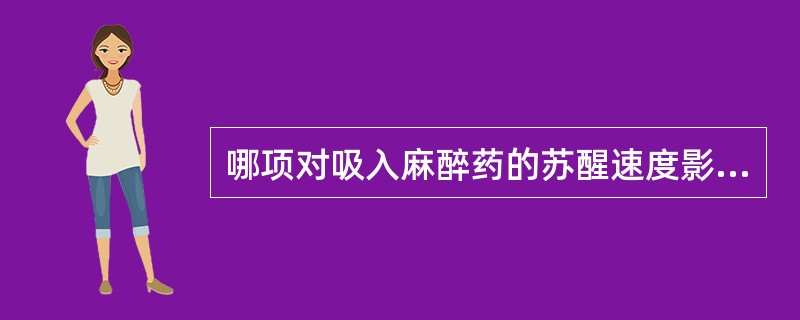 哪项对吸入麻醉药的苏醒速度影...